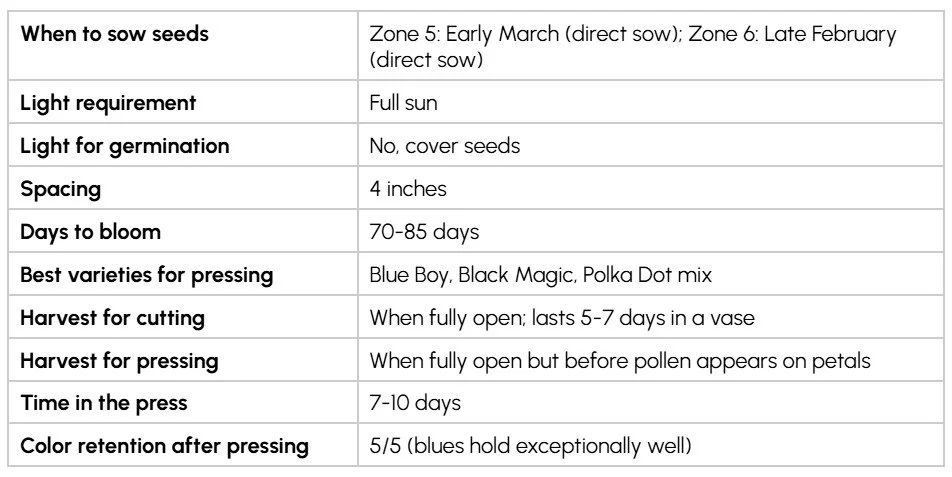 | When to sow seeds | Zone 5: Early March (direct sow); Zone 6: Late February (direct sow) |
|---|---|
| Light requirement | Full sun |
| Light for germination | No, cover seeds |
| Spacing | 4 inches |
| Days to bloom | 70-85 days |
| Best varieties for pressing | Blue Boy, Black Magic, Polka Dot mix |
| Harvest for cutting | When fully open; lasts 5-7 days in a vase |
| Harvest for pressing | When fully open but before pollen appears on petals |
| Time in the press | 7-10 days |
| Color retention after pressing | 5/5 (blues hold exceptionally well) |